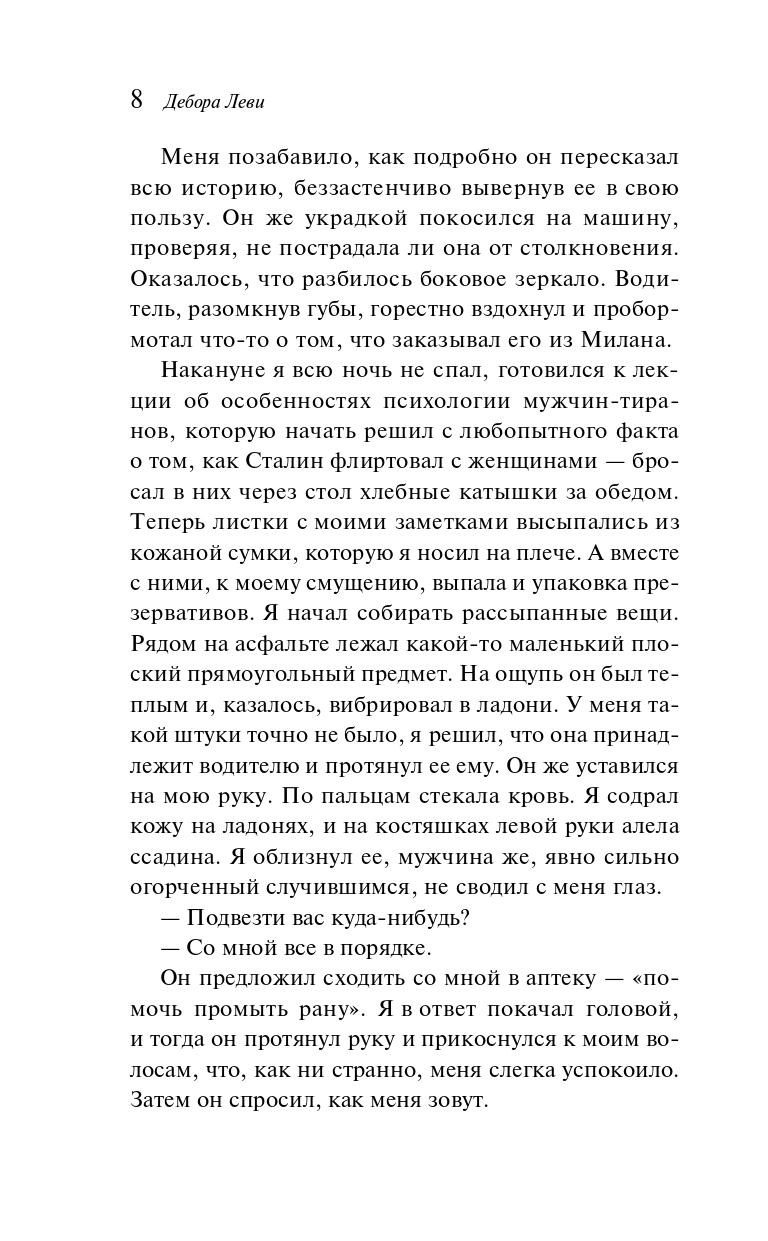 8 Дебора Леви

Меня позабавило, как подробно он пересказал всю историю, беззастенчиво вывернув ее в свою пользу. Он же украдкой покосился на машину, проверяя, не пострадала ли она от столкновения. Оказалось, что разбилось боковое зеркало. Водитель, разомкнув губы, горестно вздохнул и пробормотал что-то о том, что заказывал его из Милана.

Накануне я всю ночь не спал, готовился к лекции об особенностях психологии мужчин-тиранов, которую начать решил с любопытного факта о том, как Сталин флиртовал с женщинами — бросал в них через стол хлебные катышки за обедом. Теперь листки с моими заметками высыпались из кожаной сумки, которую я носил на плече. А вместе с ними, к моему смущению, выпала и упаковка презервативов. Я начал собирать рассыпанные вещи. Рядом на асфальте лежал какой-то маленький плоский прямоугольный предмет. На ощупь он был теплым и, казалось, вибрировал в ладони. У меня такой штуки точно не было, я решил, что она принадлежит водителю и протянул ее ему. Он же уставился на мою руку. По пальцам стекала кровь. Я содрал кожу на ладонях, и на костяшках левой руки алела ссадина. Я облизнул ее, мужчина же, явно сильно огорченный случившимся, не сводил с меня глаз.

— Подвезти вас куда-нибудь?

— Со мной все в порядке.

Он предложил сходить со мной в аптеку — «помочь промыть рану». Я в ответ покачал головой, и тогда он протянул руку и прикоснулся к моим волосам, что, как ни странно, меня слегка успокоило. Затем он спросил, как меня зовут.